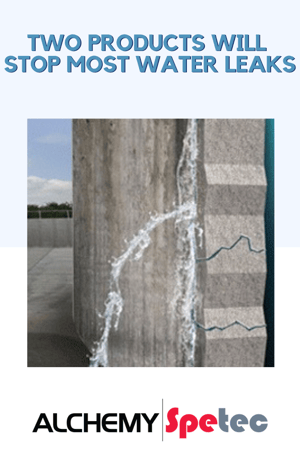 TWO PRODUCTS WILL STOP MOST WATER LEAKS

ALCHEMY Spetec